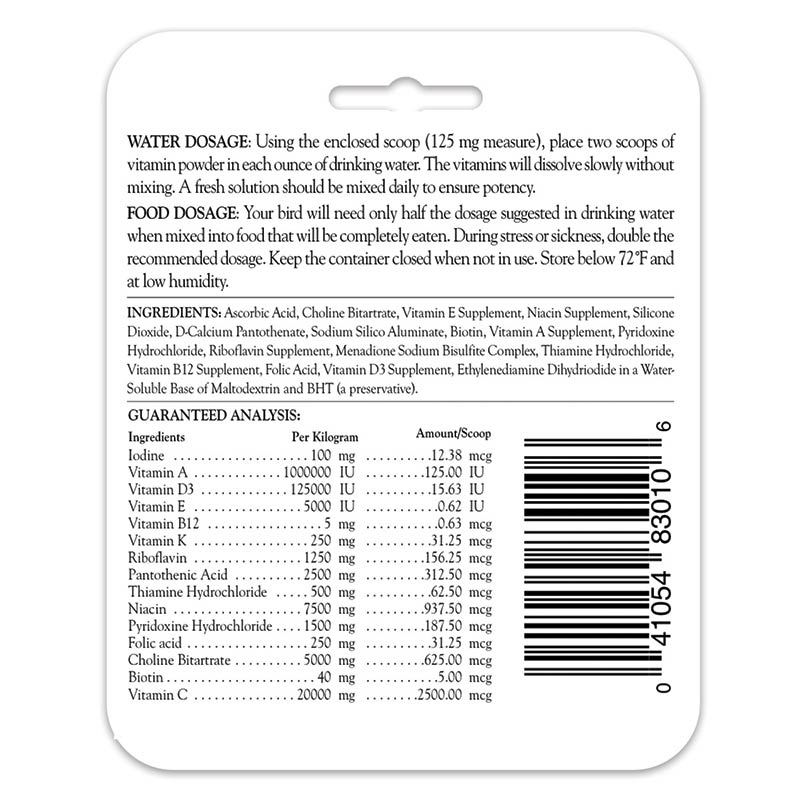 WATER DOSAGE: Using the enclosed scoop (125 mg measure), place two scoops of vitamin powder in each ounce of drinking water. The vitamins will dissolve slowly without mixing. A fresh solution should be mixed daily to ensure potency.

FOOD DOSAGE: Your bird will need only half the dosage suggested in drinking water when mixed into food that will be completely eaten. During stress or sickness, double the recommended dosage. Keep the container closed when not in use. Store below 72°F and at low humidity.

INGREDIENTS: Ascorbic Acid, Choline Bitartrate, Vitamin E Supplement, Niacin Supplement, Silicone Dioxide, D-Calcium Pantothenate, Sodium Silico Aluminate, Biotin, Vitamin A Supplement, Pyridoxine Hydrochloride, Riboflavin Supplement, Menadione Sodium Bisulfite Complex, Thiamine Hydrochloride, Vitamin B12 Supplement, Folic Acid, Vitamin D3 Supplement, Ethylenediamine Dihydriodide in a Water-Soluble Base of Maltodextrin and BHT (a preservative).

GUARANTEED ANALYSIS:

| Ingredients | Per Kilogram | Amount/Scoop |
|---|---|---|
| Iodine | 100 mg | 12.38 mcg |
| Vitamin A | 1000000 IU | 125.00 IU |
| Vitamin D3 | 125000 IU | 15.63 IU |
| Vitamin E | 5000 IU | 0.62 IU |
| Vitamin B12 | 5 mg | 0.63 mcg |
| Vitamin K | 250 mg | 31.25 mcg |
| Riboflavin | 1250 mg | 156.25 mcg |
| Pantothenic Acid | 2500 mg | 312.50 mcg |
| Thiamine Hydrochloride | 500 mg | 62.50 mcg |
| Niacin | 7500 mg | 937.50 mcg |
| Pyridoxine Hydrochloride | 1500 mg | 187.50 mcg |
| Folic acid | 250 mg | 31.25 mcg |
| Choline Bitartrate | 5000 mg | 625.00 mcg |
| Biotin | 40 mg | 5.00 mcg |
| Vitamin C | 20000 mg | 2500.00 mcg |

0 41054 83010 6